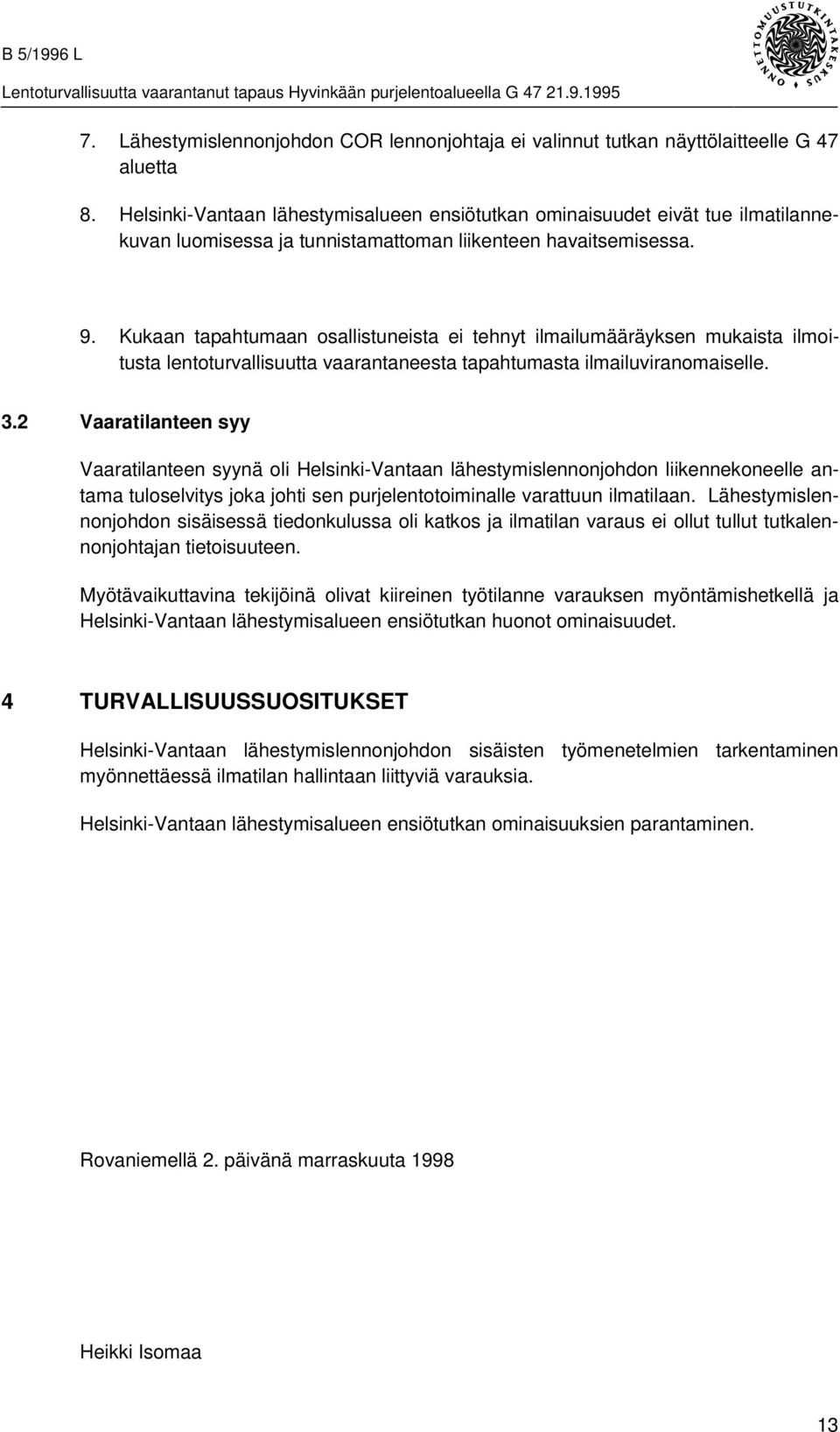 B 5/1996 L

Lentoturvallisuutta vaarantanut tapaus Hyvinkään purjelentoalueella G 47 21.9.1995

ONNETTOMUUSTUTKINTAKESKUS

7. Lähestymislennonjohdon COR lennonjohtaja ei valinnut tutkan näyttölaitteelle G 47 aluetta

8. Helsinki-Vantaan lähestymisalueen ensiötutkan ominaisuudet eivät tue ilmatilannekuvan luomisessa ja tunnistamattoman liikenteen havaitsemisessa.

9. Kukaan tapahtumaan osallistuneista ei tehnyt ilmailumääräyksen mukaista ilmoitusta lentoturvallisuutta vaarantaneesta tapahtumasta ilmailuviranomaiselle.

3.2 Vaaratilanteen syy

Vaaratilanteen syynä oli Helsinki-Vantaan lähestymislennonjohdon liikennekoneelle antama tuloselvitys joka johti sen purjelentotoiminalle varattuun ilmatilaan. Lähestymislennonjohdon sisäisessä tiedonkulussa oli katkos ja ilmatilan varaus ei ollut tullut tutkalennonjohtajan tietoisuuteen.

Myötävaikuttavina tekijöinä olivat kiireinen työtilanne varauksen myöntämishetkellä ja Helsinki-Vantaan lähestymisalueen ensiötutkan huonot ominaisuudet.

4 TURVALLISUUSSUOSITUKSET

Helsinki-Vantaan lähestymislennonjohdon sisäisten työmenetelmien tarkentaminen myönnettäessä ilmatilan hallintaan liittyviä varauksia.

Helsinki-Vantaan lähestymisalueen ensiötutkan ominaisuuksien parantaminen.

Rovaniemellä 2. päivänä marraskuuta 1998

Heikki Isomaa

13